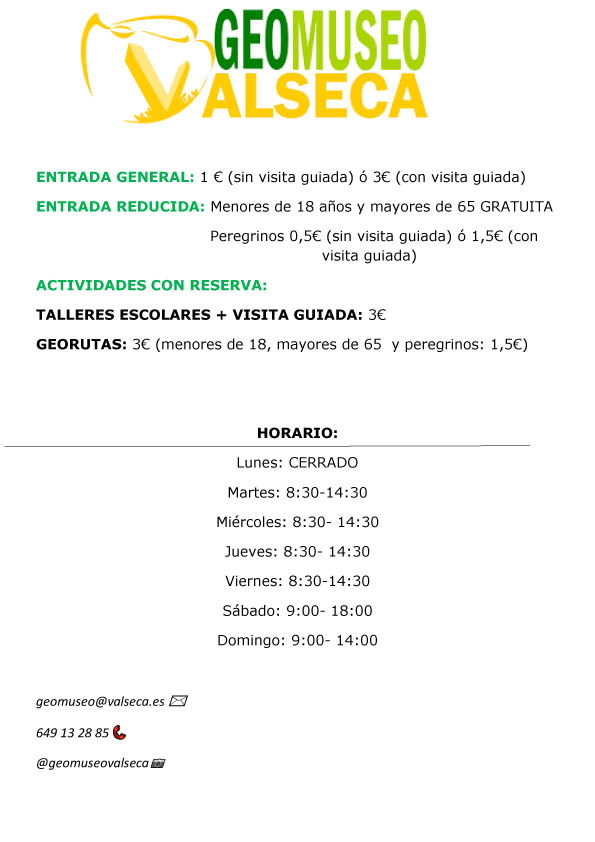 GEOMUSEO
VALSECA

ENTRADA GENERAL: 1 € (sin visita guiada) ó 3€ (con visita guiada)

ENTRADA REDUCIDA: Menores de 18 años y mayores de 65 GRATUITA

Peregrinos 0,5€ (sin visita guiada) ó 1,5€ (con visita guiada)

ACTIVIDADES CON RESERVA:

TALLERES ESCOLARES + VISITA GUIADA: 3€

GEORUTAS: 3€ (menores de 18, mayores de 65 y peregrinos: 1,5€)

HORARIO:

Lunes: CERRADO

Martes: 8:30-14:30

Miércoles: 8:30- 14:30

Jueves: 8:30- 14:30

Viernes: 8:30-14:30

Sábado: 9:00- 18:00

Domingo: 9:00- 14:00

geomuseo@valseca.es

649 13 28 85

@geomuseovalseca